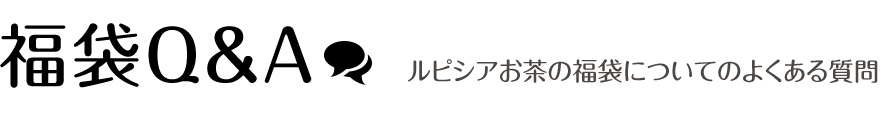 福袋Q&A

ルピシアお茶の福袋についてのよくある質問